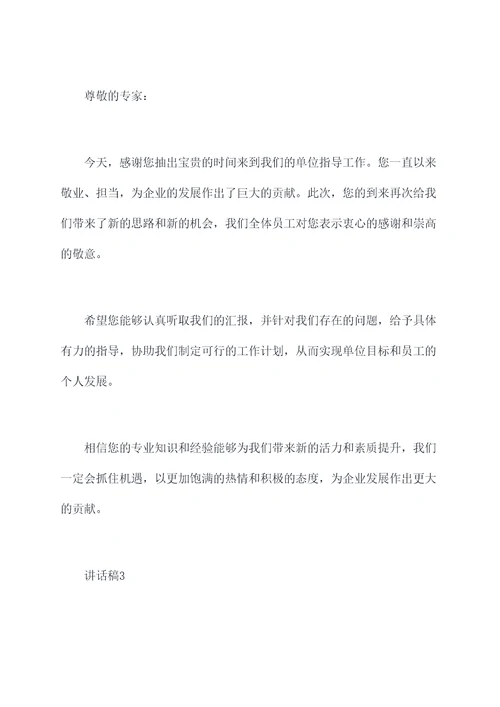 尊敬的专家：

今天，感谢您抽出宝贵的时间来到我们的单位指导工作。您一直以来敬业、担当，为企业的发展作出了巨大的贡献。此次，您的到来再次给我们带来了新的思路和新的机会，我们全体员工对您表示衷心的感谢和崇高的敬意。

希望您能够认真听取我们的汇报，并针对我们存在的问题，给予具体有力的指导，协助我们制定可行的工作计划，从而实现单位目标和员工的个人发展。

相信您的专业知识和经验能够为我们带来新的活力和素质提升，我们一定会抓住机遇，以更加饱满的热情和积极的态度，为企业发展作出更大的贡献。

讲话稿3